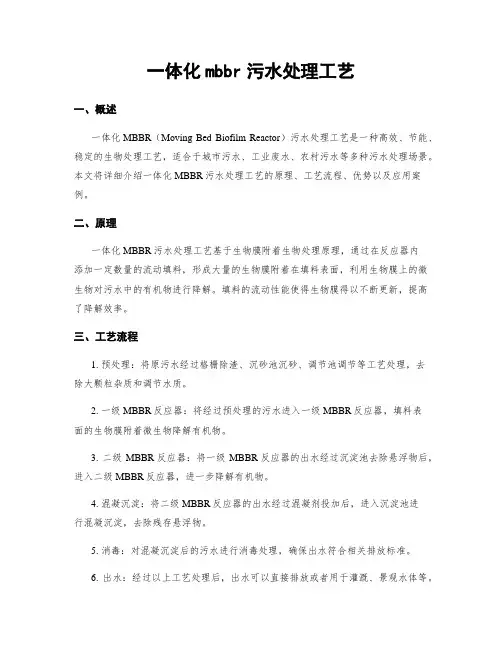 一体化 mbbr 污水处理工艺

一、概述

一体化 MBBR（Moving Bed Biofilm Reactor）污水处理工艺是一种高效、节能、稳定的生物处理工艺，适合于城市污水、工业废水、农村污水等多种污水处理场景。本文将详细介绍一体化 MBBR 污水处理工艺的原理、工艺流程、优势以及应用案例。

二、原理

一体化 MBBR 污水处理工艺基于生物膜附着生物处理原理，通过在反应器内添加一定数量的流动填料，形成大量的生物膜附着在填料表面，利用生物膜上的微生物对污水中的有机物进行降解。填料的流动性能使得生物膜得以不断更新，提高了降解效率。

三、工艺流程

1. 预处理：将原污水经过格栅除渣、沉砂池沉砂、调节池调节等工艺处理，去除大颗粒杂质和调节水质。

2. 一级 MBBR 反应器：将经过预处理的污水进入一级 MBBR 反应器，填料表面的生物膜附着微生物降解有机物。

3. 二级 MBBR 反应器：将一级 MBBR 反应器的出水经过沉淀池去除悬浮物后，进入二级 MBBR 反应器，进一步降解有机物。

4. 混凝沉淀：将二级 MBBR 反应器的出水经过混凝剂投加后，进入沉淀池进行混凝沉淀，去除残存悬浮物。

5. 消毒：对混凝沉淀后的污水进行消毒处理，确保出水符合相关排放标准。

6. 出水：经过以上工艺处理后，出水可以直接排放或者用于灌溉、景观水体等。